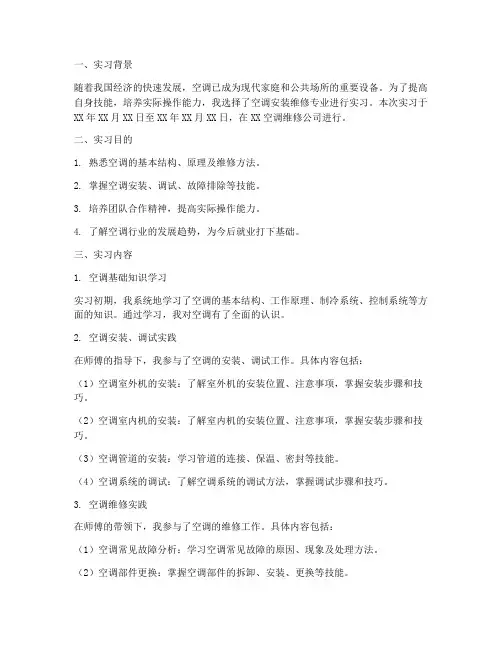 一、实习背景

随着我国经济的快速发展，空调已成为现代家庭和公共场所的重要设备。为了提高自身技能，培养实际操作能力，我选择了空调安装维修专业进行实习。本次实习于XX年XX月XX日至XX年XX月XX日，在XX空调维修公司进行。

二、实习目的

1. 熟悉空调的基本结构、原理及维修方法。

2. 掌握空调安装、调试、故障排除等技能。

3. 培养团队合作精神，提高实际操作能力。

4. 了解空调行业的发展趋势，为今后就业打下基础。

三、实习内容

1. 空调基础知识学习

实习初期，我系统地学习了空调的基本结构、工作原理、制冷系统、控制系统等方面的知识。通过学习，我对空调有了全面的认识。

2. 空调安装、调试实践

在师傅的指导下，我参与了空调的安装、调试工作。具体内容包括：

（1）空调室外机的安装：了解室外机的安装位置、注意事项，掌握安装步骤和技巧。

（2）空调室内机的安装：了解室内机的安装位置、注意事项，掌握安装步骤和技巧。

（3）空调管道的安装：学习管道的连接、保温、密封等技能。

（4）空调系统的调试：了解空调系统的调试方法，掌握调试步骤和技巧。

3. 空调维修实践

在师傅的带领下，我参与了空调的维修工作。具体内容包括：

（1）空调常见故障分析：学习空调常见故障的原因、现象及处理方法。

（2）空调部件更换：掌握空调部件的拆卸、安装、更换等技能。